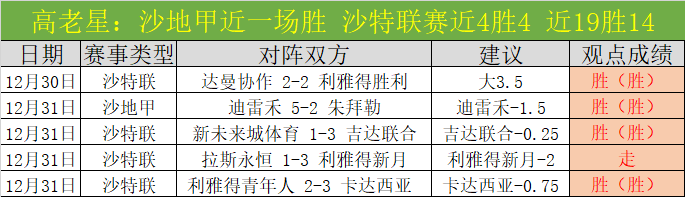 高老星：沙地甲近一场胜 沙特联赛近4胜4 近19胜14

| 日期 | 赛事类型 | 对阵双方 | 建议 | 观点成绩 |
|---|---|---|---|---|
| 12月30日 | 沙特联 | 达曼协作 2-2 利雅得胜利 | 大3.5 | 胜（胜） |
| 12月31日 | 沙地甲 | 迪雷禾 5-2 朱拜勒 | 迪雷禾-1.5 | 胜（胜） |
| 12月31日 | 沙特联 | 新未来城体育 1-3 吉达联合 | 吉达联合-0.25 | 胜（胜） |
| 12月31日 | 沙特联 | 拉斯永恒 1-3 利雅得新月 | 利雅得新月-2 | 走 |
| 12月31日 | 沙特联 | 利雅得青年人 2-3 卡达西亚 | 卡达西亚-0.75 | 胜（胜） |